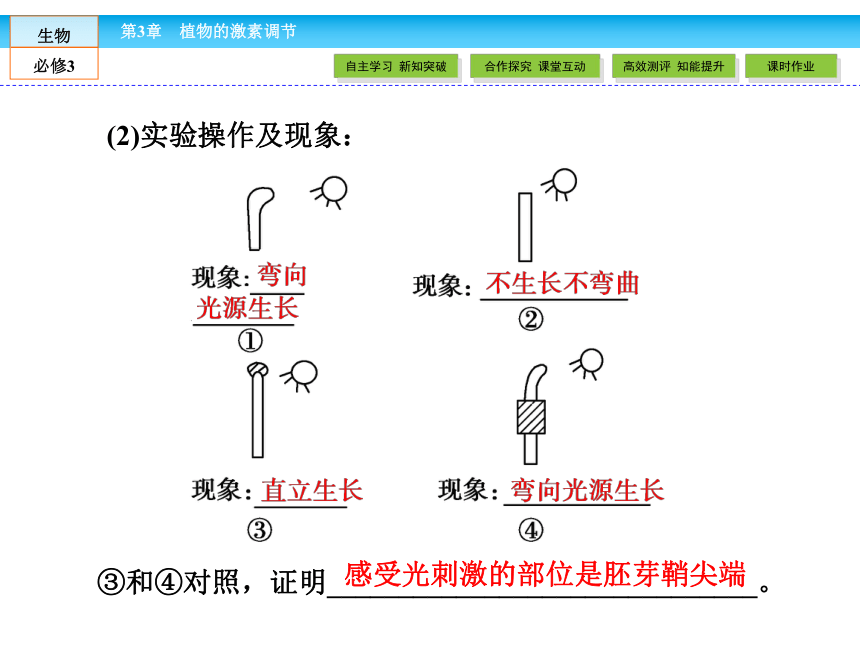 生物
必修3
第3章　植物的激素调节
自主学习　新知突破
合作探究　课堂互动
高效测评　知能提升
课时作业

(2)实验操作及现象：

现象：弯向光源生长
①

现象：不生长不弯曲
②

现象：直立生长
③

现象：弯向光源生长
④

③和④对照，证明感受光刺激的部位是胚芽鞘尖端。